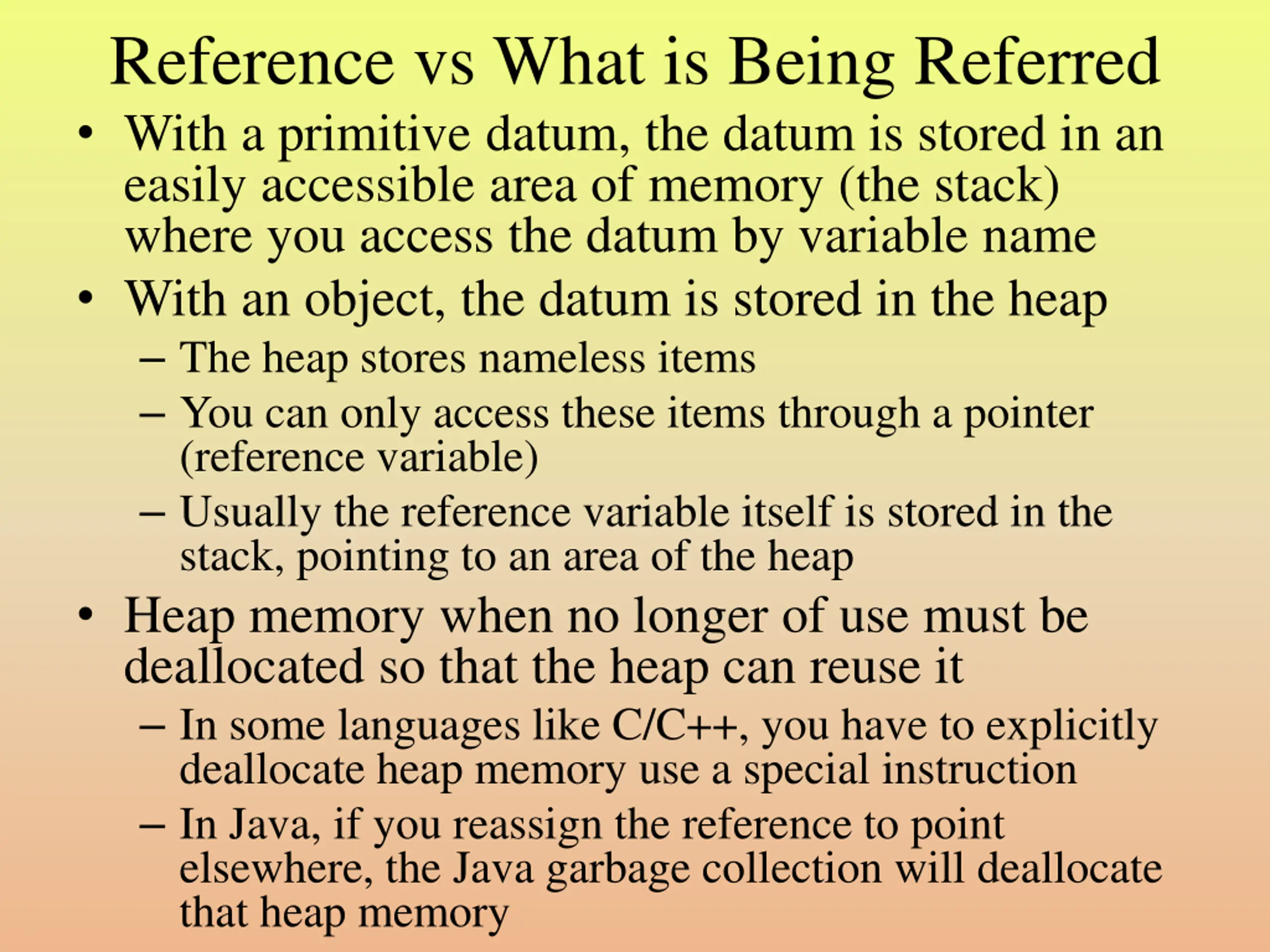 Reference vs What is Being Referred

• With a primitive datum, the datum is stored in an easily accessible area of memory (the stack) where you access the datum by variable name

• With an object, the datum is stored in the heap
– The heap stores nameless items
– You can only access these items through a pointer (reference variable)
– Usually the reference variable itself is stored in the stack, pointing to an area of the heap

• Heap memory when no longer of use must be deallocated so that the heap can reuse it
– In some languages like C/C++, you have to explicitly deallocate heap memory use a special instruction
– In Java, if you reassign the reference to point elsewhere, the Java garbage collection will deallocate that heap memory